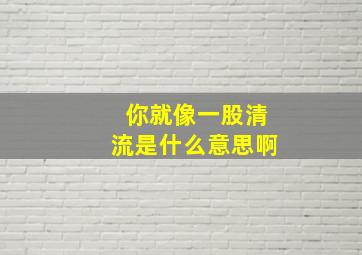 你就像一股清流是什么意思啊